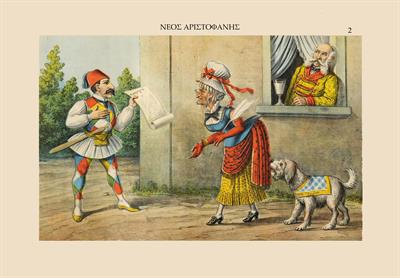 ΝΕΟΣ ΑΡΙΣΤΟΦΑΝΗΣ

2